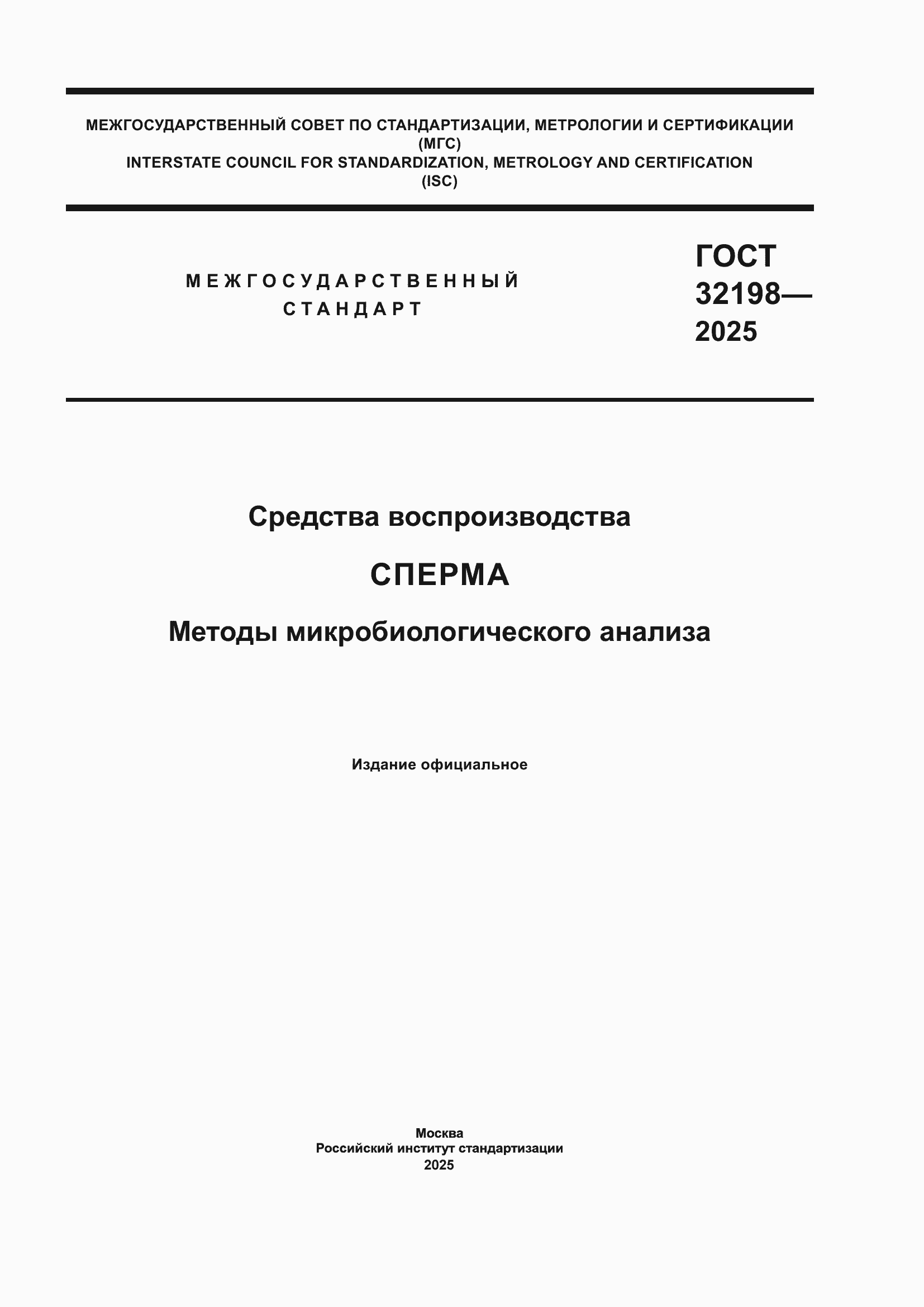 МЕЖГОСУДАРСТВЕННЫЙ СОВЕТ ПО СТАНДАРТИЗАЦИИ, МЕТРОЛОГИИ И СЕРТИФИКАЦИИ
(МГС)
INTERSTATE COUNCIL FOR STANDARDIZATION, METROLOGY AND CERTIFICATION
(ISC)

МЕЖГОСУДАРСТВЕННЫЙ
СТАНДАРТ

ГОСТ
32198—
2025

Средства воспроизводства

СПЕРМА

Методы микробиологического анализа

Издание официальное

Москва
Российский институт стандартизации
2025